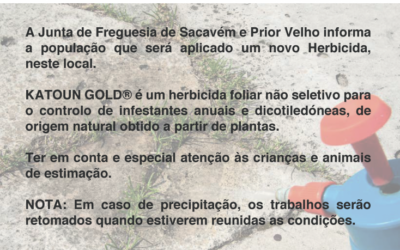 A Junta de Freguesia de Sacavém e Prior Velho informa a população que será aplicado um novo Herbicida, neste local.

KATOUN GOLD® é um herbicida foliar não seletivo para o controlo de infestantes anuais e dicotiledóneas, de origem natural obtido a partir de plantas.

Ter em conta e especial atenção às crianças e animais de estimação.

NOTA: Em caso de precipitação, os trabalhos serão retomados quando estiverem reunidas as condições.